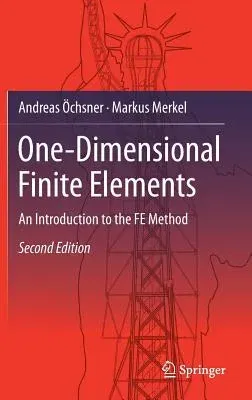 Andreas Öchsner · Markus Merkel

One-Dimensional Finite Elements

An Introduction to the FE Method

Second Edition

Springer